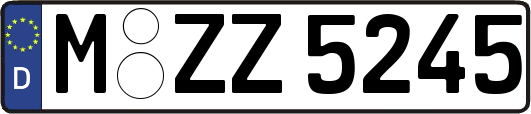 D
M ZZ 5245